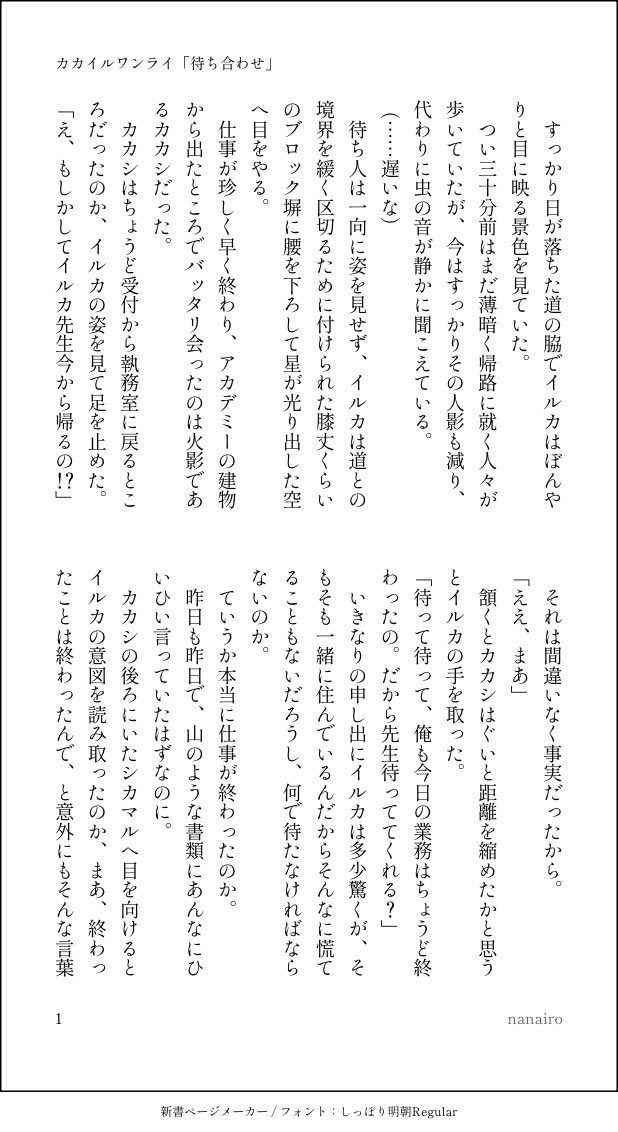 カカイルワンライ「待ち合わせ」

すっかり日が落ちた道の脇でイルカはぼんやりと目に映る景色を見ていた。
つい三十分前はまだ薄暗く帰路に就く人々が歩いていたが、今はすっかりその人影も減り、代わりに虫の音が静かに聞こえている。
（……遅いな）
待ち人は一向に姿を見せず、イルカは道との境界を緩く区切るために付けられた膝丈くらいのブロック塀に腰を下ろして星が光り出した空へ目をやる。
仕事が珍しく早く終わり、アカデミーの建物から出たところでバッタリ会ったのは火影であるカカシだった。
カカシはちょうど受付から執務室に戻るところだったのか、イルカの姿を見て足を止めた。
「え、もしかしてイルカ先生今から帰るの!?」

それは間違いなく事実だったから。
「ええ、まあ」
頷くとカカシはぐいと距離を縮めたかと思うとイルカの手を取った。
「待って待って、俺も今日の業務はちょうど終わったの。だから先生待っててくれる？」
いきなりの申し出にイルカは多少驚くが、そもそも一緒に住んでいるんだからそんなに慌てることもないだろうし、何で待たなければならないのか。
ていうか本当に仕事が終わったのか。
昨日も昨日で、山のような書類にあんなにひいひい言っていたはずなのに。
カカシの後ろにいたシカマルへ目を向けるとイルカの意図を読み取ったのか、まあ、終わったことは終わったんで、と意外にもそんな言葉

1　nanairo

新書ページメーカー / フォント：しっぽり明朝Regular